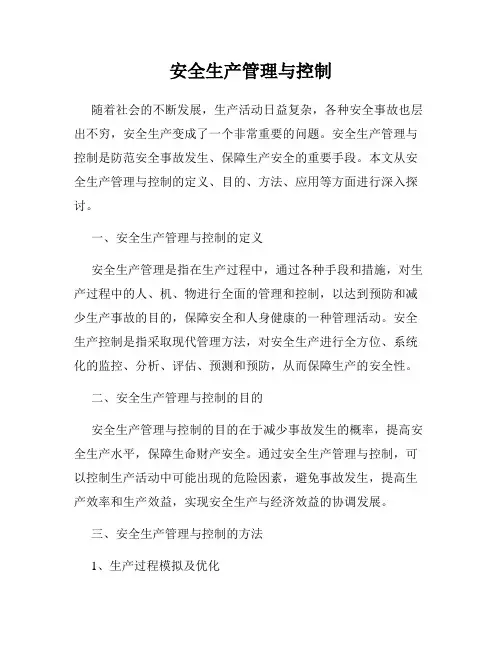 安全生产管理与控制

随着社会的不断发展，生产活动日益复杂，各种安全事故也层出不穷，安全生产变成了一个非常重要的问题。安全生产管理与控制是防范安全事故发生、保障生产安全的重要手段。本文从安全生产管理与控制的定义、目的、方法、应用等方面进行深入探讨。

一、安全生产管理与控制的定义

安全生产管理是指在生产过程中，通过各种手段和措施，对生产过程中的人、机、物进行全面的管理和控制，以达到预防和减少生产事故的目的，保障安全和人身健康的一种管理活动。安全生产控制是指采取现代管理方法，对安全生产进行全方位、系统化的监控、分析、评估、预测和预防，从而保障生产的安全性。

二、安全生产管理与控制的目的

安全生产管理与控制的目的在于减少事故发生的概率，提高安全生产水平，保障生命财产安全。通过安全生产管理与控制，可以控制生产活动中可能出现的危险因素，避免事故发生，提高生产效率和生产效益，实现安全生产与经济效益的协调发展。

三、安全生产管理与控制的方法

1、生产过程模拟及优化